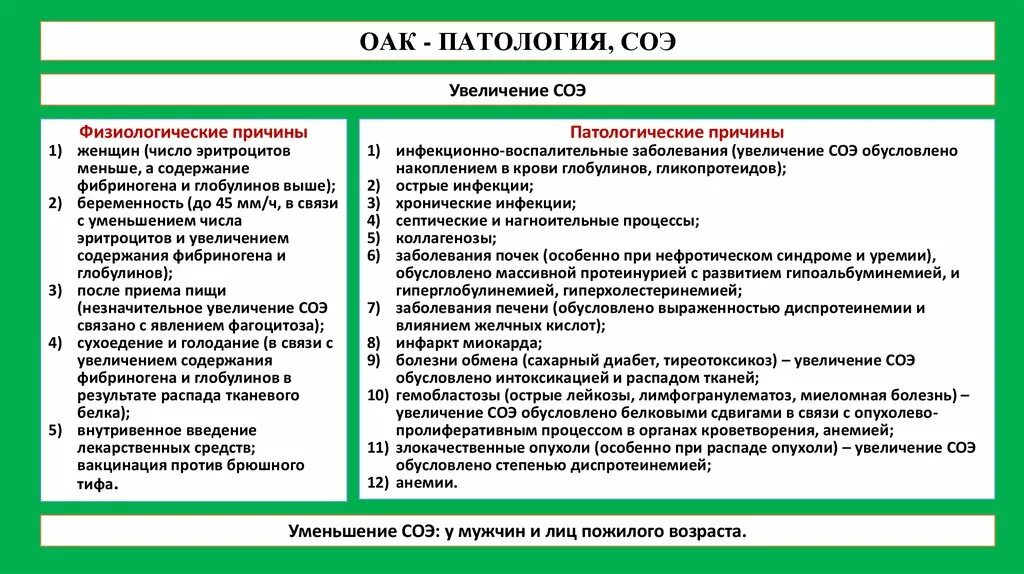 ОАК - ПАТОЛОГИЯ, СОЭ

Увеличение СОЭ

Физиологические причины
1) женщин (число эритроцитов меньше, а содержание фибриногена и глобулинов выше);
2) беременность (до 45 мм/ч, в связи с уменьшением числа эритроцитов и увеличением содержания фибриногена и глобулинов);
3) после приема пищи (незначительное увеличение СОЭ связано с явлением фагоцитоза);
4) сухоедение и голодание (в связи с увеличением содержания фибриногена и глобулинов в результате распада тканевого белка);
5) внутривенное введение лекарственных средств; вакцинация против брюшного тифа.

Патологические причины
1) инфекционно-воспалительные заболевания (увеличение СОЭ обусловлено накоплением в крови глобулинов, гликопротеидов);
2) острые инфекции;
3) хронические инфекции;
4) септические и нагноительные процессы;
5) коллагенозы;
6) заболевания почек (особенно при нефротическом синдроме и уремии), обусловлено массивной протеинурией с развитием гипоальбуминемией, и гиперглобулинемией, гиперхолестеринемией;
7) заболевания печени (обусловлено выраженностью диспротеинемии и влиянием желчных кислот);
8) инфаркт миокарда;
9) болезни обмена (сахарный диабет, тиреотоксикоз) – увеличение СОЭ обусловлено интоксикацией и распадом тканей;
10) гемобластозы (острые лейкозы, лимфогранулематоз, миеломная болезнь) – увеличение СОЭ обусловлено белковыми сдвигами в связи с опухолево-пролиферативным процессом в органах кроветворения, анемией;
11) злокачественные опухоли (особенно при распаде опухоли) – увеличение СОЭ обусловлено степенью диспротеинемией;
12) анемии.

Уменьшение СОЭ: у мужчин и лиц пожилого возраста.